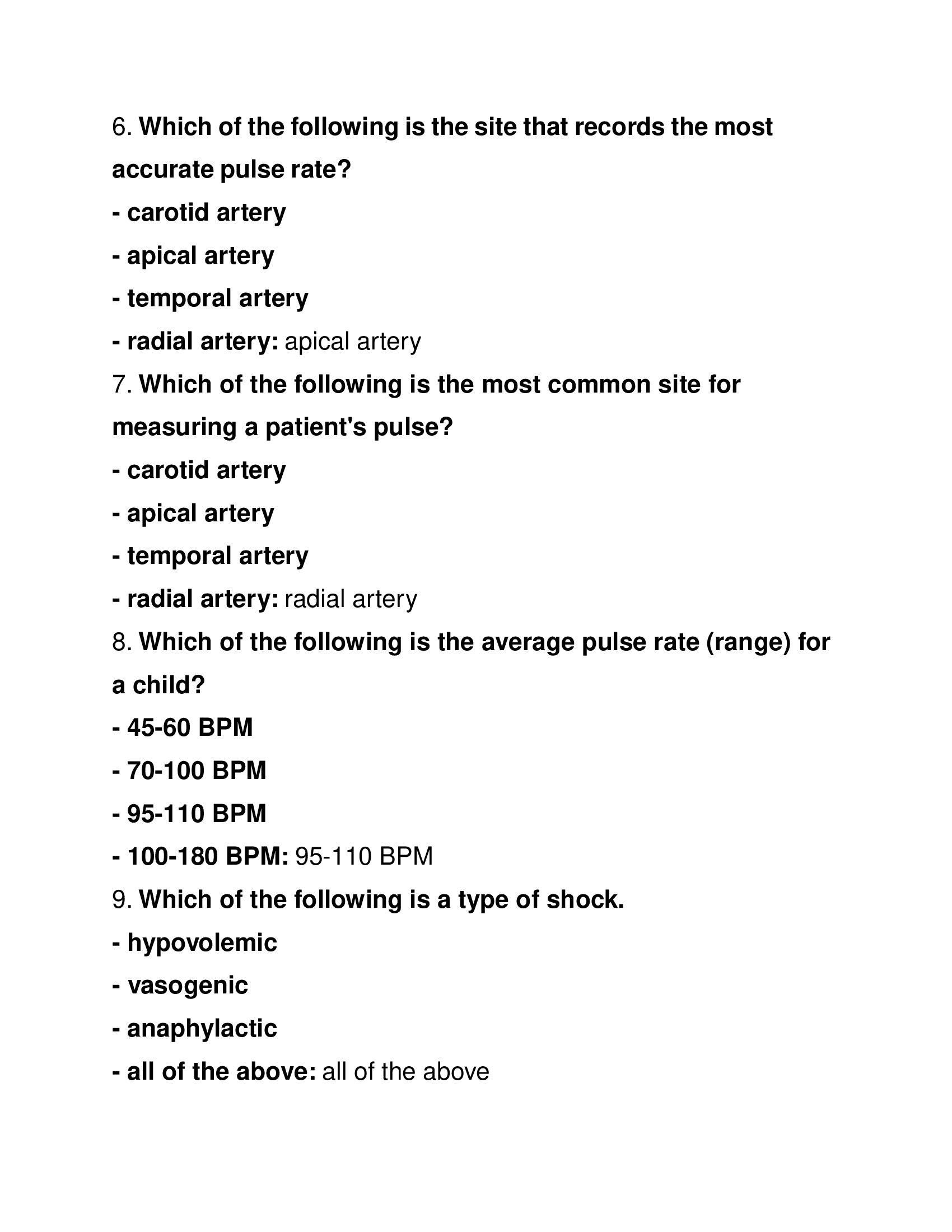 6. Which of the following is the site that records the most accurate pulse rate?
- carotid artery
- apical artery
- temporal artery
- radial artery: apical artery
7. Which of the following is the most common site for measuring a patient's pulse?
- carotid artery
- apical artery
- temporal artery
- radial artery: radial artery
8. Which of the following is the average pulse rate (range) for a child?
- 45-60 BPM
- 70-100 BPM
- 95-110 BPM
- 100-180 BPM: 95-110 BPM
9. Which of the following is a type of shock.
- hypovolemic
- vasogenic
- anaphylactic
- all of the above: all of the above